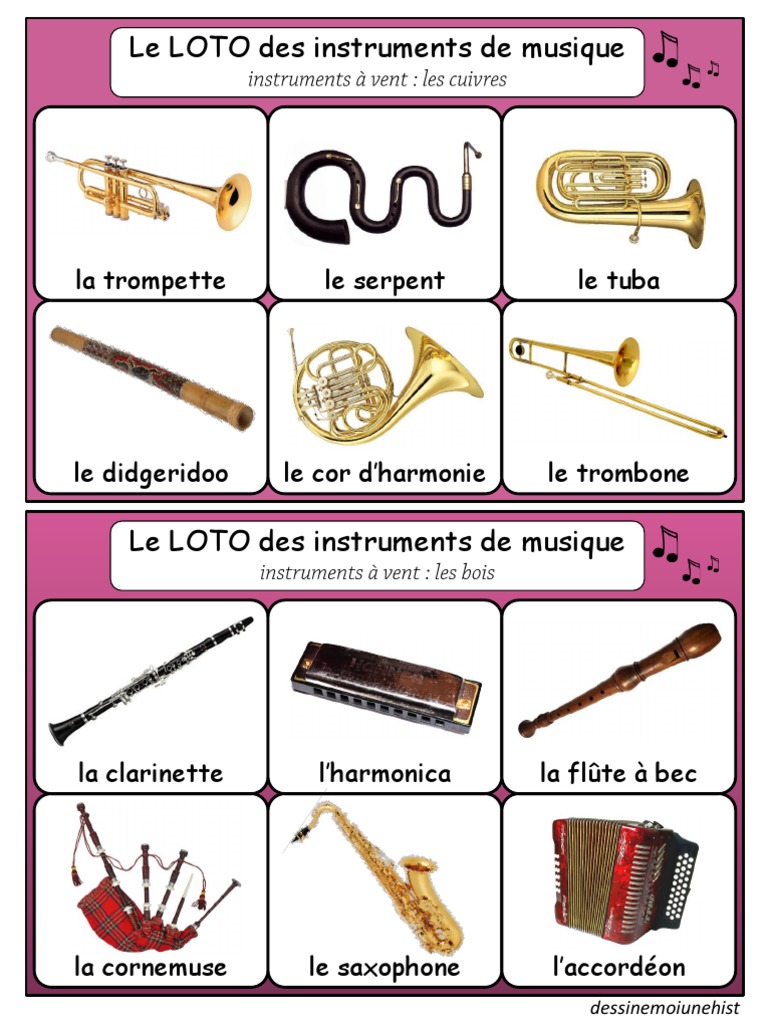 Le LOTO des instruments de musique
instruments à vent : les cuivres

la trompette

le serpent

le tuba

le didgeridoo

le cor d'harmonie

le trombone

Le LOTO des instruments de musique
instruments à vent : les bois

la clarinette

l'harmonica

la flûte à bec

la cornemuse

le saxophone

l'accordéon

dessinemoiunehist